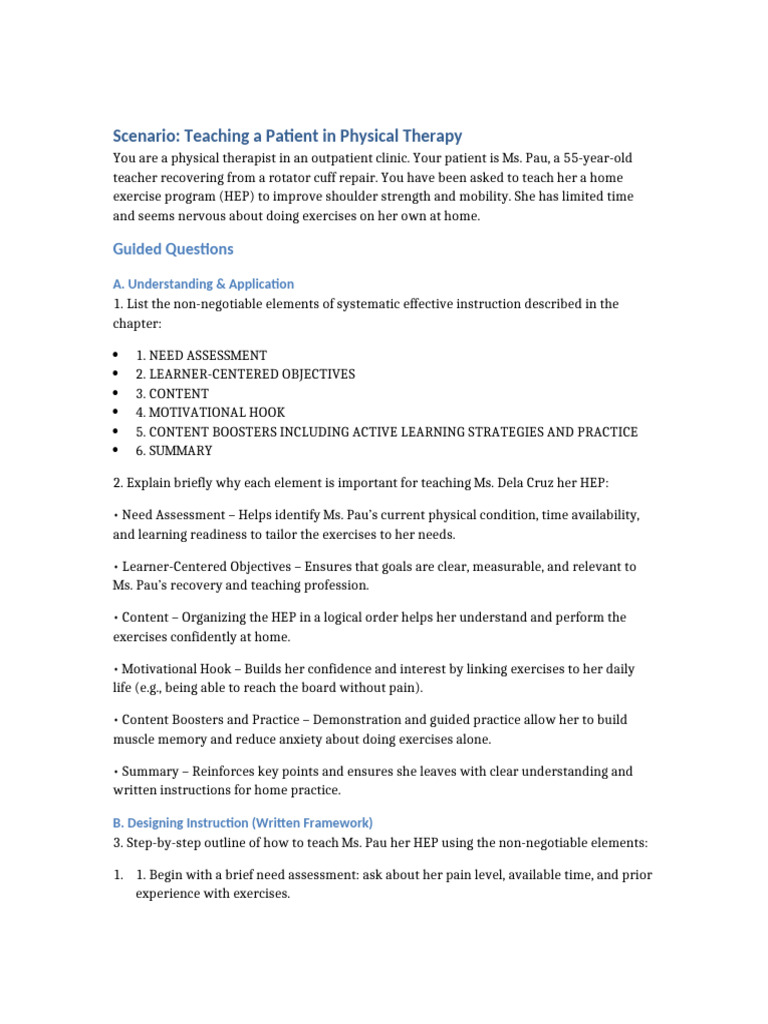 Scenario: Teaching a Patient in Physical Therapy

You are a physical therapist in an outpatient clinic. Your patient is Ms. Pau, a 55-year-old teacher recovering from a rotator cuff repair. You have been asked to teach her a home exercise program (HEP) to improve shoulder strength and mobility. She has limited time and seems nervous about doing exercises on her own at home.

Guided Questions

A. Understanding & Application

1. List the non-negotiable elements of systematic effective instruction described in the chapter:

• 1. NEED ASSESSMENT
• 2. LEARNER-CENTERED OBJECTIVES
• 3. CONTENT
• 4. MOTIVATIONAL HOOK
• 5. CONTENT BOOSTERS INCLUDING ACTIVE LEARNING STRATEGIES AND PRACTICE
• 6. SUMMARY

2. Explain briefly why each element is important for teaching Ms. Dela Cruz her HEP:

• Need Assessment – Helps identify Ms. Pau's current physical condition, time availability, and learning readiness to tailor the exercises to her needs.

• Learner-Centered Objectives – Ensures that goals are clear, measurable, and relevant to Ms. Pau's recovery and teaching profession.

• Content – Organizing the HEP in a logical order helps her understand and perform the exercises confidently at home.

• Motivational Hook – Builds her confidence and interest by linking exercises to her daily life (e.g., being able to reach the board without pain).

• Content Boosters and Practice – Demonstration and guided practice allow her to build muscle memory and reduce anxiety about doing exercises alone.

• Summary – Reinforces key points and ensures she leaves with clear understanding and written instructions for home practice.

B. Designing Instruction (Written Framework)

3. Step-by-step outline of how to teach Ms. Pau her HEP using the non-negotiable elements:

1. 1. Begin with a brief need assessment: ask about her pain level, available time, and prior experience with exercises.